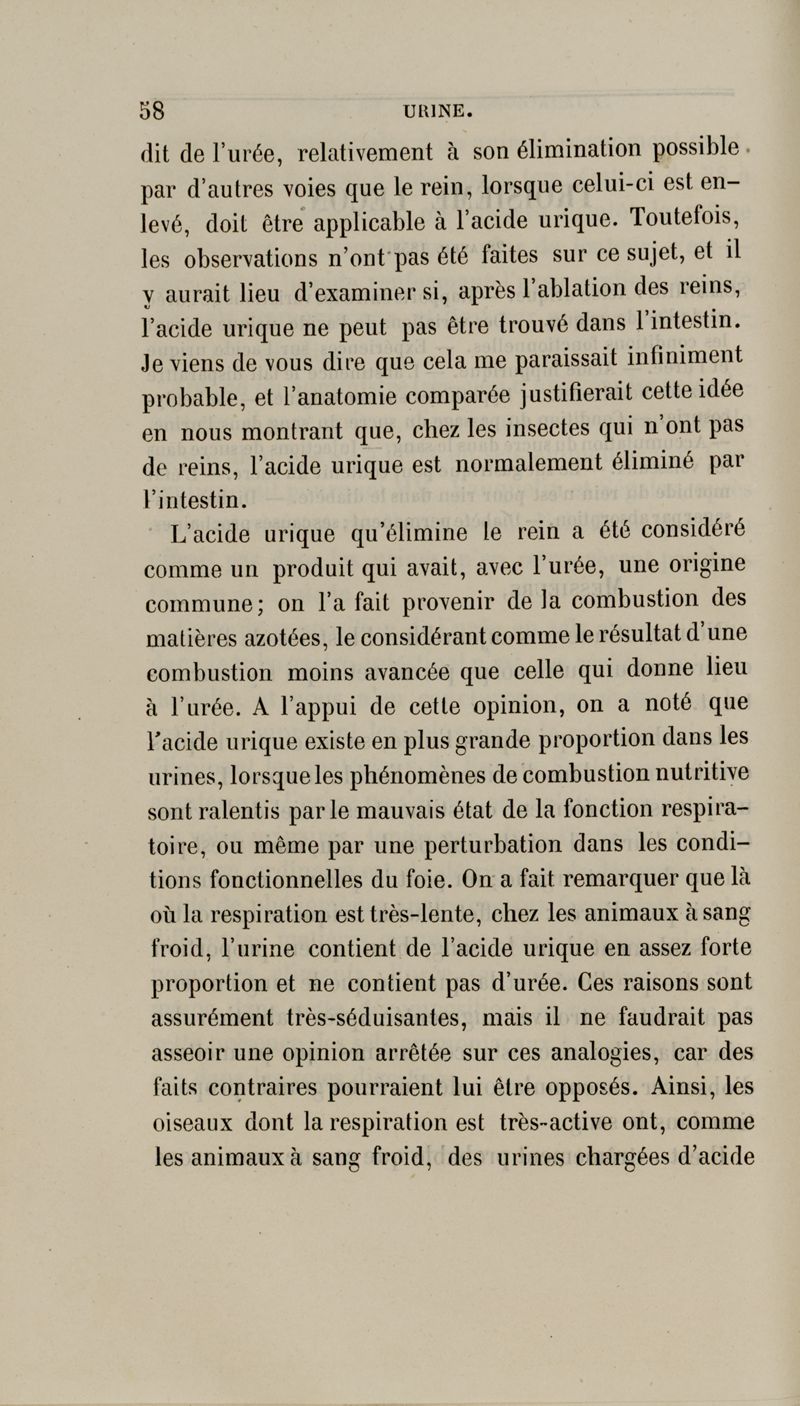 58 URINE.

dit de l'urée, relativement à son élimination possible par d'autres voies que le rein, lorsque celui-ci est enlevé, doit être applicable à l'acide urique. Toutefois, les observations n'ont pas été faites sur ce sujet, et il y aurait lieu d'examiner si, après l'ablation des reins, l'acide urique ne peut pas être trouvé dans l'intestin. Je viens de vous dire que cela me paraissait infiniment probable, et l'anatomie comparée justifierait cette idée en nous montrant que, chez les insectes qui n'ont pas de reins, l'acide urique est normalement éliminé par l'intestin.

L'acide urique qu'élimine le rein a été considéré comme un produit qui avait, avec l'urée, une origine commune; on l'a fait provenir de la combustion des matières azotées, le considérant comme le résultat d'une combustion moins avancée que celle qui donne lieu à l'urée. A l'appui de cette opinion, on a noté que l'acide urique existe en plus grande proportion dans les urines, lorsque les phénomènes de combustion nutritive sont ralentis par le mauvais état de la fonction respiratoire, ou même par une perturbation dans les conditions fonctionnelles du foie. On a fait remarquer que là où la respiration est très-lente, chez les animaux à sang froid, l'urine contient de l'acide urique en assez forte proportion et ne contient pas d'urée. Ces raisons sont assurément très-séduisantes, mais il ne faudrait pas asseoir une opinion arrêtée sur ces analogies, car des faits contraires pourraient lui être opposés. Ainsi, les oiseaux dont la respiration est très-active ont, comme les animaux à sang froid, des urines chargées d'acide